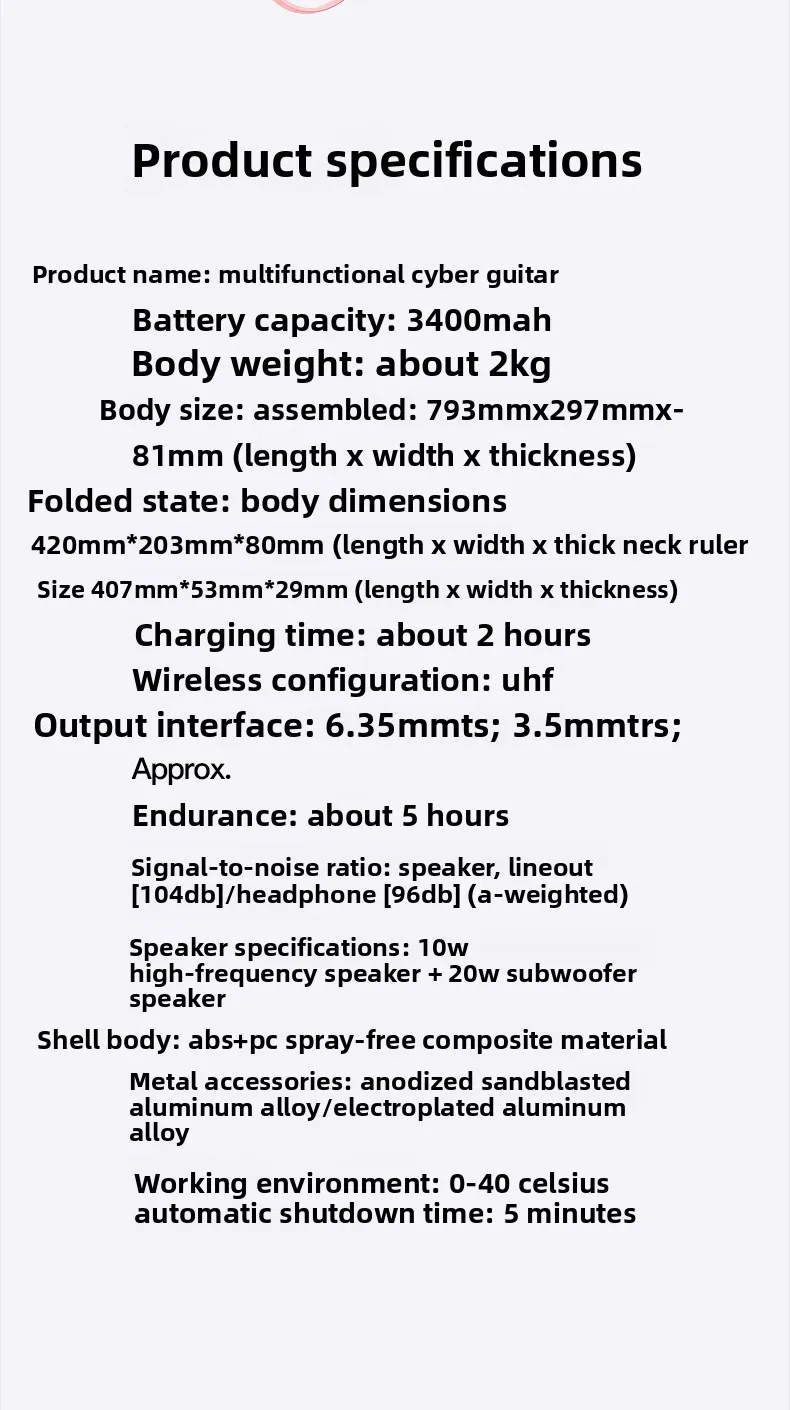 Product specifications

Product name: multifunctional cyber guitar

Battery capacity: 3400mah

Body weight: about 2kg

Body size: assembled: 793mmx297mmx-81mm (length x width x thickness)

Folded state: body dimensions

420mm*203mm*80mm (length x width x thick neck ruler

Size 407mm*53mm*29mm (length x width x thickness)

Charging time: about 2 hours

Wireless configuration: uhf

Output interface: 6.35mmts; 3.5mmtrs;

Approx.

Endurance: about 5 hours

Signal-to-noise ratio: speaker, lineout [104db]/headphone [96db] (a-weighted)

Speaker specifications: 10w high-frequency speaker + 20w subwoofer speaker

Shell body: abs+pc spray-free composite material

Metal accessories: anodized sandblasted aluminum alloy/electroplated aluminum alloy

Working environment: 0-40 celsius
automatic shutdown time: 5 minutes